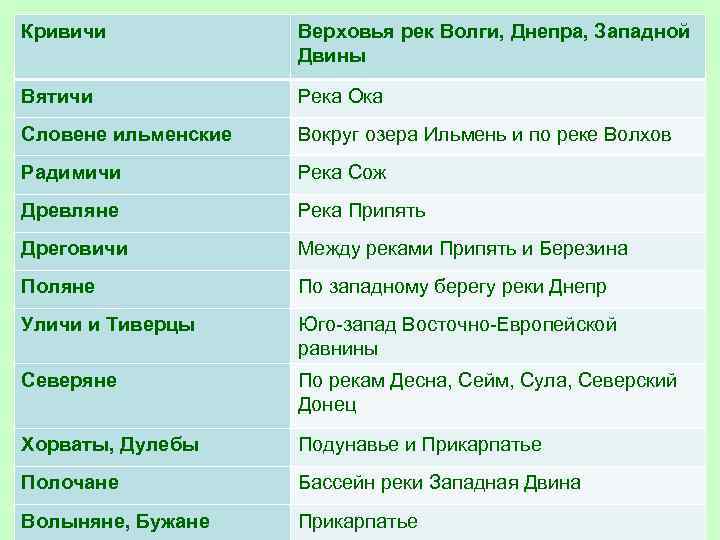 | Кривичи | Верховья рек Волги, Днепра, Западной Двины |
|---|---|
| Вятичи | Река Ока |
| Словене ильменские | Вокруг озера Ильмень и по реке Волхов |
| Радимичи | Река Сож |
| Древляне | Река Припять |
| Дреговичи | Между реками Припять и Березина |
| Поляне | По западному берегу реки Днепр |
| Уличи и Тиверцы | Юго-запад Восточно-Европейской равнины |
| Северяне | По рекам Десна, Сейм, Сула, Северский Донец |
| Хорваты, Дулебы | Подунавье и Прикарпатье |
| Полочане | Бассейн реки Западная Двина |
| Волыняне, Бужане | Прикарпатье |